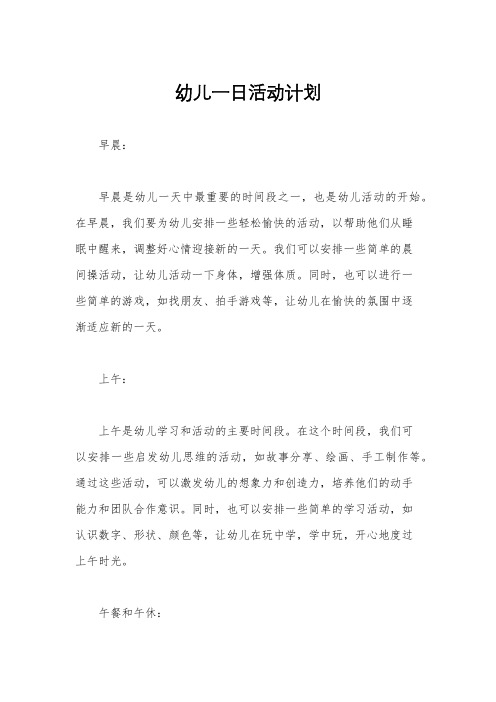 幼儿一日活动计划

早晨：

早晨是幼儿一天中最重要的时间段之一，也是幼儿活动的开始。在早晨，我们要为幼儿安排一些轻松愉快的活动，以帮助他们从睡眠中醒来，调整好心情迎接新的一天。我们可以安排一些简单的晨间操活动，让幼儿活动一下身体，增强体质。同时，也可以进行一些简单的游戏，如找朋友、拍手游戏等，让幼儿在愉快的氛围中逐渐适应新的一天。

上午：

上午是幼儿学习和活动的主要时间段。在这个时间段，我们可以安排一些启发幼儿思维的活动，如故事分享、绘画、手工制作等。通过这些活动，可以激发幼儿的想象力和创造力，培养他们的动手能力和团队合作意识。同时，也可以安排一些简单的学习活动，如认识数字、形状、颜色等，让幼儿在玩中学，学中玩，开心地度过上午时光。

午餐和午休：